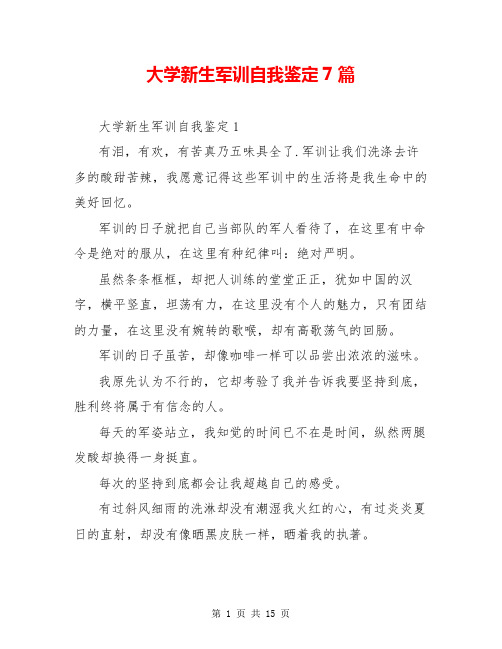 大学新生军训自我鉴定 7 篇

大学新生军训自我鉴定 1

有泪，有欢，有苦真乃五味具全了.军训让我们洗涤去许多的酸甜苦辣，我愿意记得这些军训中的生活将是我生命中的美好回忆。

军训的日子就把自己当部队的军人看待了，在这里有中命令是绝对的服从，在这里有种纪律叫：绝对严明。

虽然条条框框，却把人训练的堂堂正正，犹如中国的汉字，横平竖直，坦荡有力，在这里没有个人的魅力，只有团结的力量，在这里没有婉转的歌喉，却有高歌荡气的回肠。

军训的日子虽苦，却像咖啡一样可以品尝出浓浓的滋味。

我原先认为不行的，它却考验了我并告诉我要坚持到底，胜利终将属于有信念的人。

每天的军姿站立，我知觉的时间已不在是时间，纵然两腿发酸却换得一身挺直。

每次的坚持到底都会让我超越自己的感受。

有过斜风细雨的洗淋却没有潮湿我火红的心，有过炎炎夏日的直射，却没有像晒黑皮肤一样，晒着我的执著。

第 1 页 共 15 页